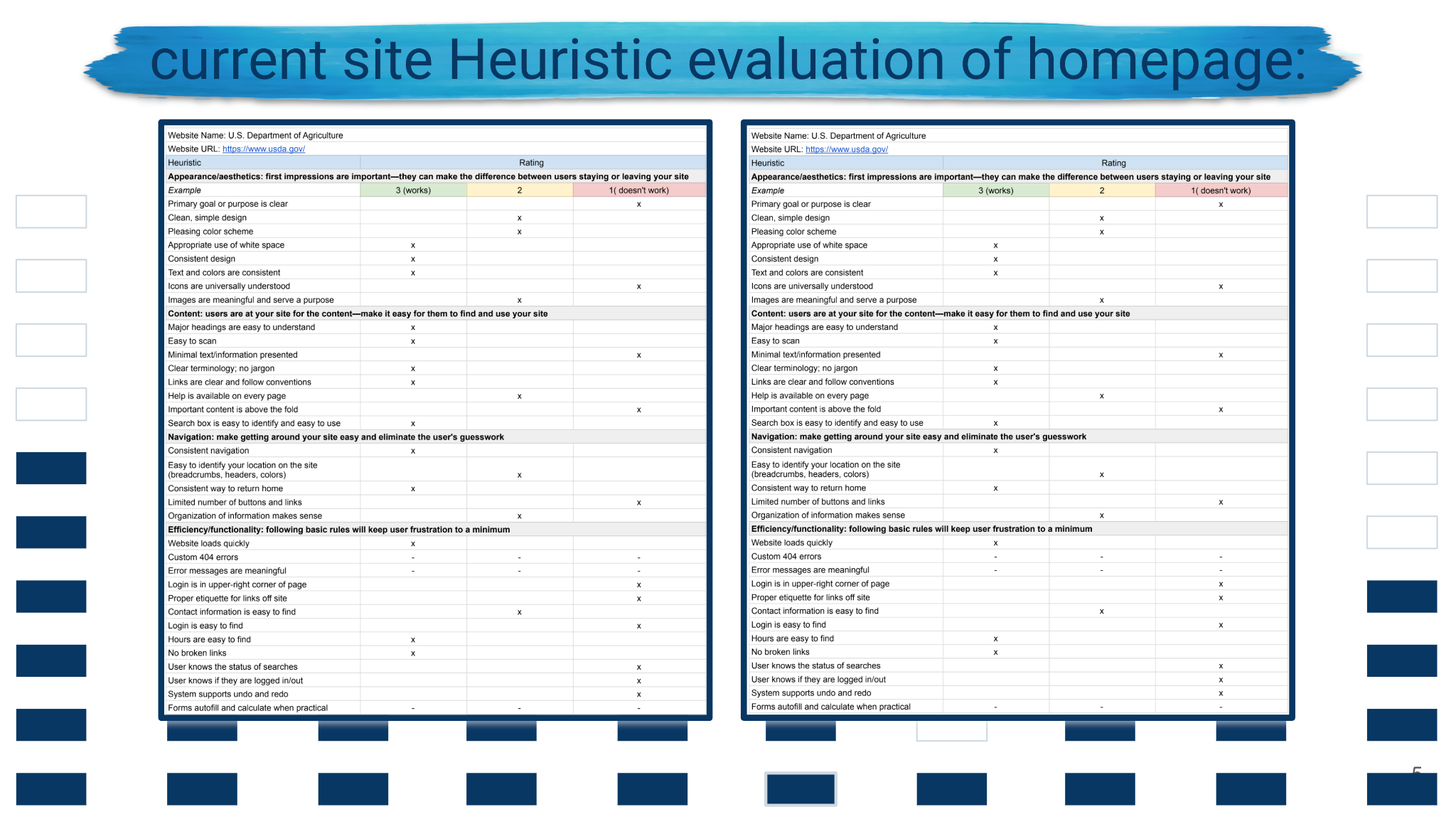 current site Heuristic evaluation of homepage:

Website Name: U.S. Department of Agriculture
Website URL: https://www.usda.gov/

| Heuristic | Rating | | |
|---|---|---|---|
| **Appearance/aesthetics: first impressions are important—they can make the difference between users staying or leaving your site** | | | |
| *Example* | 3 (works) | 2 | 1( doesn't work) |
| Primary goal or purpose is clear | | | x |
| Clean, simple design | | x | |
| Pleasing color scheme | | x | |
| Appropriate use of white space | x | | |
| Consistent design | x | | |
| Text and colors are consistent | x | | |
| Icons are universally understood | | | x |
| Images are meaningful and serve a purpose | | x | |
| **Content: users are at your site for the content—make it easy for them to find and use your site** | | | |
| Major headings are easy to understand | x | | |
| Easy to scan | x | | |
| Minimal text/information presented | | | x |
| Clear terminology; no jargon | x | | |
| Links are clear and follow conventions | x | | |
| Help is available on every page | | x | |
| Important content is above the fold | | | x |
| Search box is easy to identify and easy to use | x | | |
| **Navigation: make getting around your site easy and eliminate the user's guesswork** | | | |
| Consistent navigation | x | | |
| Easy to identify your location on the site (breadcrumbs, headers, colors) | | x | |
| Consistent way to return home | x | | |
| Limited number of buttons and links | | | x |
| Organization of information makes sense | | x | |
| **Efficiency/functionality: following basic rules will keep user frustration to a minimum** | | | |
| Website loads quickly | x | | |
| Custom 404 errors | - | - | - |
| Error messages are meaningful | - | - | - |
| Login is in upper-right corner of page | | | x |
| Proper etiquette for links off site | | | x |
| Contact information is easy to find | | x | |
| Login is easy to find | | | x |
| Hours are easy to find | x | | |
| No broken links | x | | |
| User knows the status of searches | | | x |
| User knows if they are logged in/out | | | x |
| System supports undo and redo | | | x |
| Forms autofill and calculate when practical | - | - | - |

Website Name: U.S. Department of Agriculture
Website URL: https://www.usda.gov/

| Heuristic | Rating | | |
|---|---|---|---|
| **Appearance/aesthetics: first impressions are important—they can make the difference between users staying or leaving your site** | | | |
| *Example* | 3 (works) | 2 | 1( doesn't work) |
| Primary goal or purpose is clear | | | x |
| Clean, simple design | | x | |
| Pleasing color scheme | | x | |
| Appropriate use of white space | x | | |
| Consistent design | x | | |
| Text and colors are consistent | x | | |
| Icons are universally understood | | | x |
| Images are meaningful and serve a purpose | | x | |
| **Content: users are at your site for the content—make it easy for them to find and use your site** | | | |
| Major headings are easy to understand | x | | |
| Easy to scan | x | | |
| Minimal text/information presented | | | x |
| Clear terminology; no jargon | x | | |
| Links are clear and follow conventions | x | | |
| Help is available on every page | | x | |
| Important content is above the fold | | | x |
| Search box is easy to identify and easy to use | x | | |
| **Navigation: make getting around your site easy and eliminate the user's guesswork** | | | |
| Consistent navigation | x | | |
| Easy to identify your location on the site (breadcrumbs, headers, colors) | | x | |
| Consistent way to return home | x | | |
| Limited number of buttons and links | | | x |
| Organization of information makes sense | | x | |
| **Efficiency/functionality: following basic rules will keep user frustration to a minimum** | | | |
| Website loads quickly | x | | |
| Custom 404 errors | - | - | - |
| Error messages are meaningful | - | - | - |
| Login is in upper-right corner of page | | | x |
| Proper etiquette for links off site | | | x |
| Contact information is easy to find | | x | |
| Login is easy to find | | | x |
| Hours are easy to find | x | | |
| No broken links | x | | |
| User knows the status of searches | | | x |
| User knows if they are logged in/out | | | x |
| System supports undo and redo | | | x |
| Forms autofill and calculate when practical | - | - | - |

5